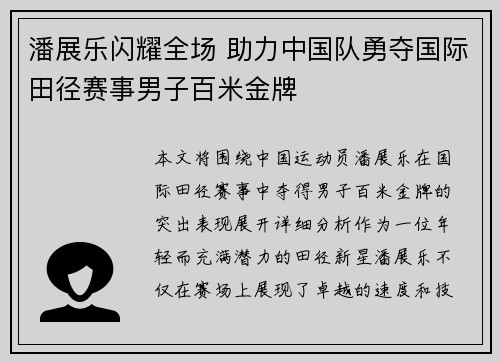 潘展乐闪耀全场 助力中国队勇夺国际田径赛事男子百米金牌

本文将围绕中国运动员潘展乐在国际田径赛事中夺得男子百米金牌的突出表现展开详细分析作为一位年轻而充满潜力的田径新星潘展乐不仅在赛场上展现了卓越的速度和技